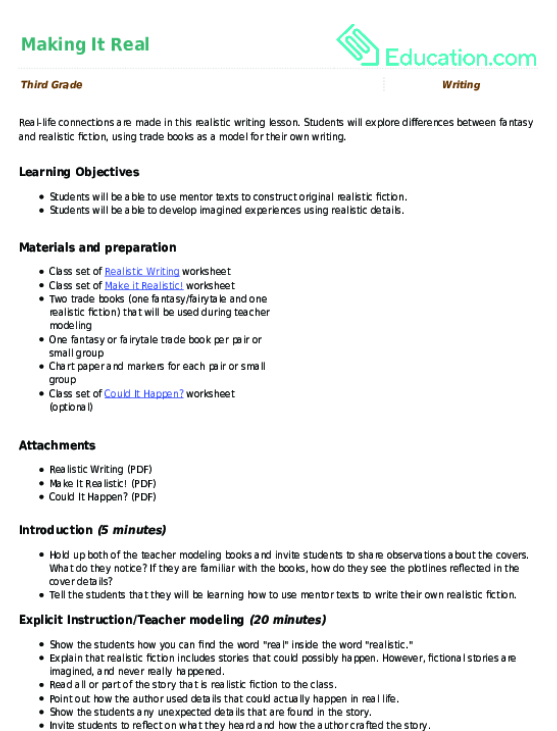 Making It Real

Education.com

Third Grade

Writing

Real-life connections are made in this realistic writing lesson. Students will explore differences between fantasy and realistic fiction, using trade books as a model for their own writing.

Learning Objectives

- Students will be able to use mentor texts to construct original realistic fiction.
- Students will be able to develop imagined experiences using realistic details.

Materials and preparation

- Class set of Realistic Writing worksheet
- Class set of Make it Realistic! worksheet
- Two trade books (one fantasy/fairytale and one realistic fiction) that will be used during teacher modeling
- One fantasy or fairytale trade book per pair or small group
- Chart paper and markers for each pair or small group
- Class set of Could It Happen? worksheet (optional)

Attachments

- Realistic Writing (PDF)
- Make It Realistic! (PDF)
- Could It Happen? (PDF)

Introduction (5 minutes)

- Hold up both of the teacher modeling books and invite students to share observations about the covers. What do they notice? If they are familiar with the books, how do they see the plotlines reflected in the cover details?
- Tell the students that they will be learning how to use mentor texts to write their own realistic fiction.

Explicit Instruction/Teacher modeling (20 minutes)

- Show the students how you can find the word "real" inside the word "realistic."
- Explain that realistic fiction includes stories that could possibly happen. However, fictional stories are imagined, and never really happened.
- Read all or part of the story that is realistic fiction to the class.
- Point out how the author used details that could actually happen in real life.
- Show the students any unexpected details that are found in the story.
- Invite students to reflect on what they heard and how the author crafted the story.